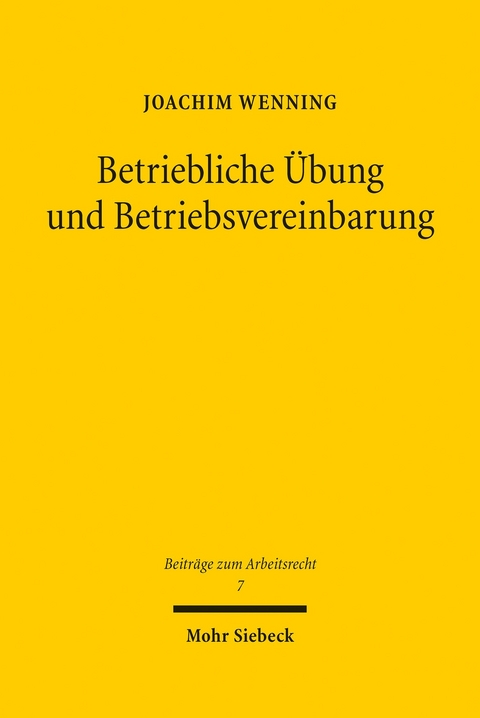 JOACHIM WENNING

Betriebliche Übung und Betriebsvereinbarung

Beiträge zum Arbeitsrecht
7

Mohr Siebeck